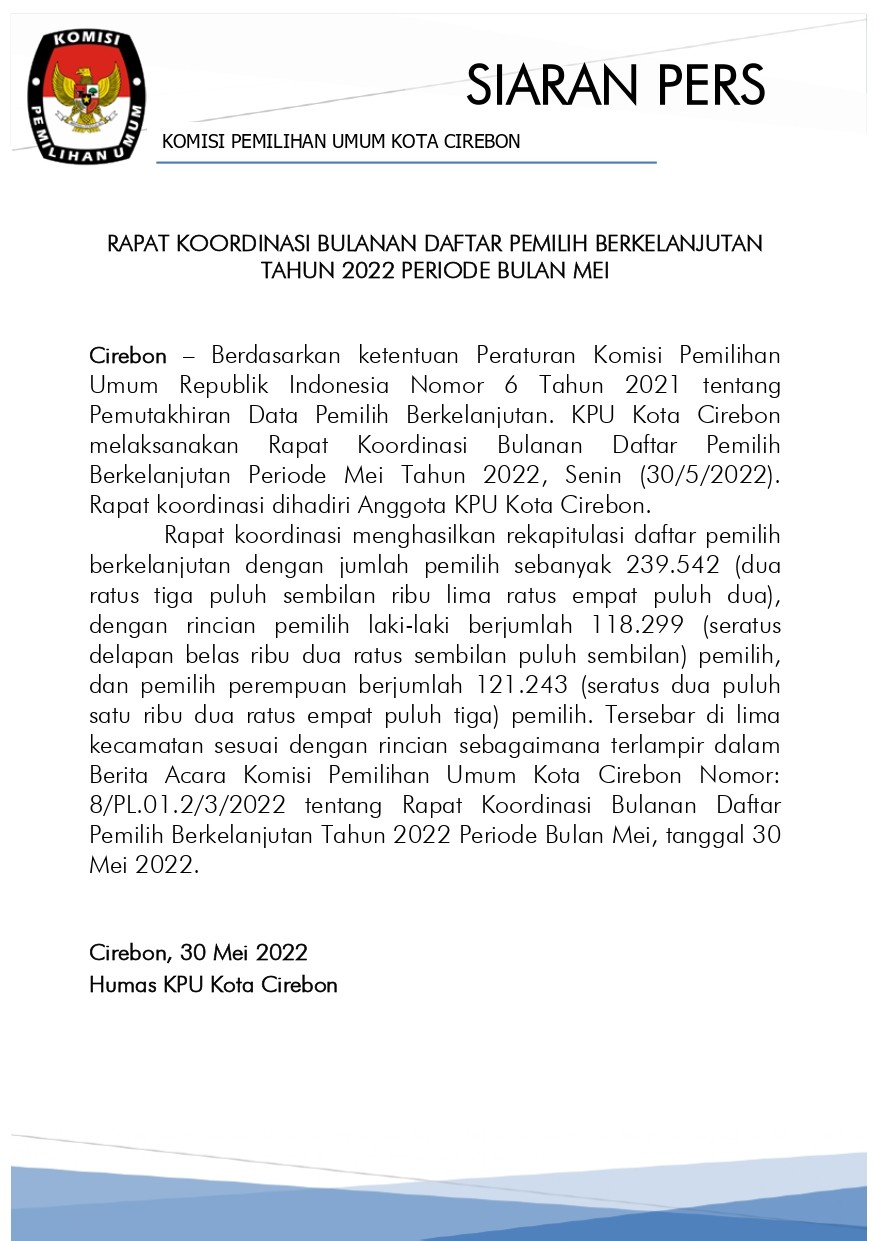 KOMISI PEMILIHAN UMUM

SIARAN PERS

KOMISI PEMILIHAN UMUM KOTA CIREBON

RAPAT KOORDINASI BULANAN DAFTAR PEMILIH BERKELANJUTAN TAHUN 2022 PERIODE BULAN MEI

Cirebon – Berdasarkan ketentuan Peraturan Komisi Pemilihan Umum Republik Indonesia Nomor 6 Tahun 2021 tentang Pemutakhiran Data Pemilih Berkelanjutan. KPU Kota Cirebon melaksanakan Rapat Koordinasi Bulanan Daftar Pemilih Berkelanjutan Periode Mei Tahun 2022, Senin (30/5/2022). Rapat koordinasi dihadiri Anggota KPU Kota Cirebon.

Rapat koordinasi menghasilkan rekapitulasi daftar pemilih berkelanjutan dengan jumlah pemilih sebanyak 239.542 (dua ratus tiga puluh sembilan ribu lima ratus empat puluh dua), dengan rincian pemilih laki-laki berjumlah 118.299 (seratus delapan belas ribu dua ratus sembilan puluh sembilan) pemilih, dan pemilih perempuan berjumlah 121.243 (seratus dua puluh satu ribu dua ratus empat puluh tiga) pemilih. Tersebar di lima kecamatan sesuai dengan rincian sebagaimana terlampir dalam Berita Acara Komisi Pemilihan Umum Kota Cirebon Nomor: 8/PL.01.2/3/2022 tentang Rapat Koordinasi Bulanan Daftar Pemilih Berkelanjutan Tahun 2022 Periode Bulan Mei, tanggal 30 Mei 2022.

Cirebon, 30 Mei 2022
Humas KPU Kota Cirebon